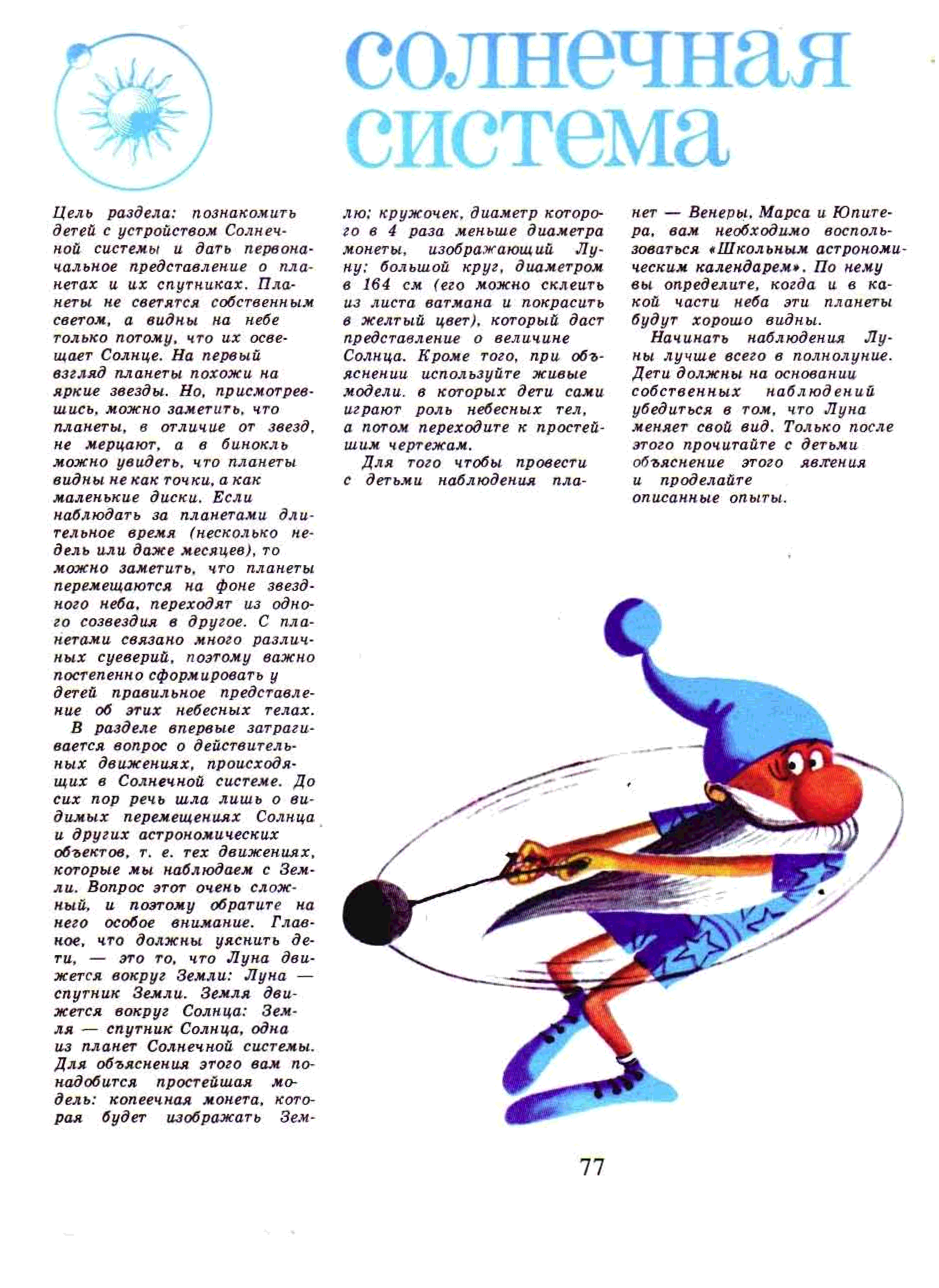 солнечная система

Цель раздела: познакомить детей с устройством Солнечной системы и дать первоначальное представление о планетах и их спутниках. Планеты не светятся собственным светом, а видны на небе только потому, что их освещает Солнце. На первый взгляд планеты похожи на яркие звезды. Но, присмотревшись, можно заметить, что планеты, в отличие от звезд, не мерцают, а в бинокль можно увидеть, что планеты видны не как точки, а как маленькие диски. Если наблюдать за планетами длительное время (несколько недель или даже месяцев), то можно заметить, что планеты перемещаются на фоне звездного неба, переходят из одного созвездия в другое. С планетами связано много различных суеверий, поэтому важно постепенно сформировать у детей правильное представление об этих небесных телах.

В разделе впервые затрагивается вопрос о действительных движениях, происходящих в Солнечной системе. До сих пор речь шла лишь о видимых перемещениях Солнца и других астрономических объектов, т. е. тех движениях, которые мы наблюдаем с Земли. Вопрос этот очень сложный, и поэтому обратите на него особое внимание. Главное, что должны уяснить дети, — это то, что Луна движется вокруг Земли: Луна — спутник Земли. Земля движется вокруг Солнца: Земля — спутник Солнца, одна из планет Солнечной системы. Для объяснения этого вам понадобится простейшая модель: копеечная монета, которая будет изображать Землю; кружочек, диаметр которого в 4 раза меньше диаметра монеты, изображающий Луну; большой круг, диаметром в 164 см (его можно склеить из листа ватмана и покрасить в желтый цвет), который даст представление о величине Солнца. Кроме того, при объяснении используйте живые модели, в которых дети сами играют роль небесных тел, а потом переходите к простейшим чертежам.

Для того чтобы провести с детьми наблюдения планет — Венеры, Марса и Юпитера, вам необходимо воспользоваться «Школьным астрономическим календарем». По нему вы определите, когда и в какой части неба эти планеты будут хорошо видны.

Начинать наблюдения Луны лучше всего в полнолуние. Дети должны на основании собственных наблюдений убедиться в том, что Луна меняет свой вид. Только после этого прочитайте с детьми объяснение этого явления и проделайте описанные опыты.

77